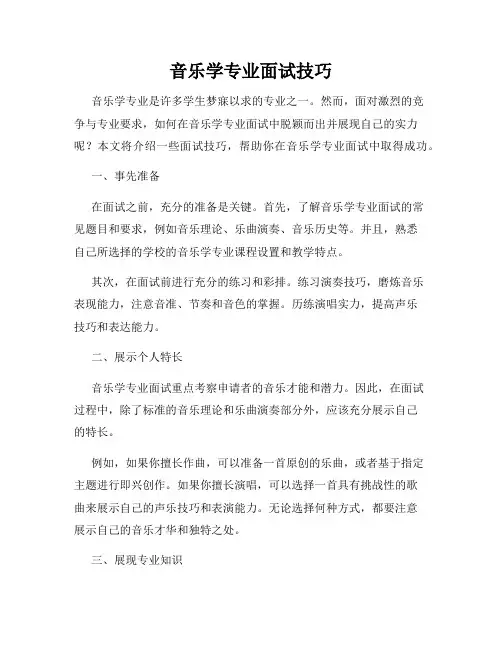 音乐学专业面试技巧

音乐学专业是许多学生梦寐以求的专业之一。然而，面对激烈的竞争与专业要求，如何在音乐学专业面试中脱颖而出并展现自己的实力呢？本文将介绍一些面试技巧，帮助你在音乐学专业面试中取得成功。

一、事先准备

在面试之前，充分的准备是关键。首先，了解音乐学专业面试的常见题目和要求，例如音乐理论、乐曲演奏、音乐历史等。并且，熟悉自己所选择的学校的音乐学专业课程设置和教学特点。

其次，在面试前进行充分的练习和彩排。练习演奏技巧，磨炼音乐表现能力，注意音准、节奏和音色的掌握。历练演唱实力，提高声乐技巧和表达能力。

二、展示个人特长

音乐学专业面试重点考察申请者的音乐才能和潜力。因此，在面试过程中，除了标准的音乐理论和乐曲演奏部分外，应该充分展示自己的特长。

例如，如果你擅长作曲，可以准备一首原创的乐曲，或者基于指定主题进行即兴创作。如果你擅长演唱，可以选择一首具有挑战性的歌曲来展示自己的声乐技巧和表演能力。无论选择何种方式，都要注意展示自己的音乐才华和独特之处。

三、展现专业知识